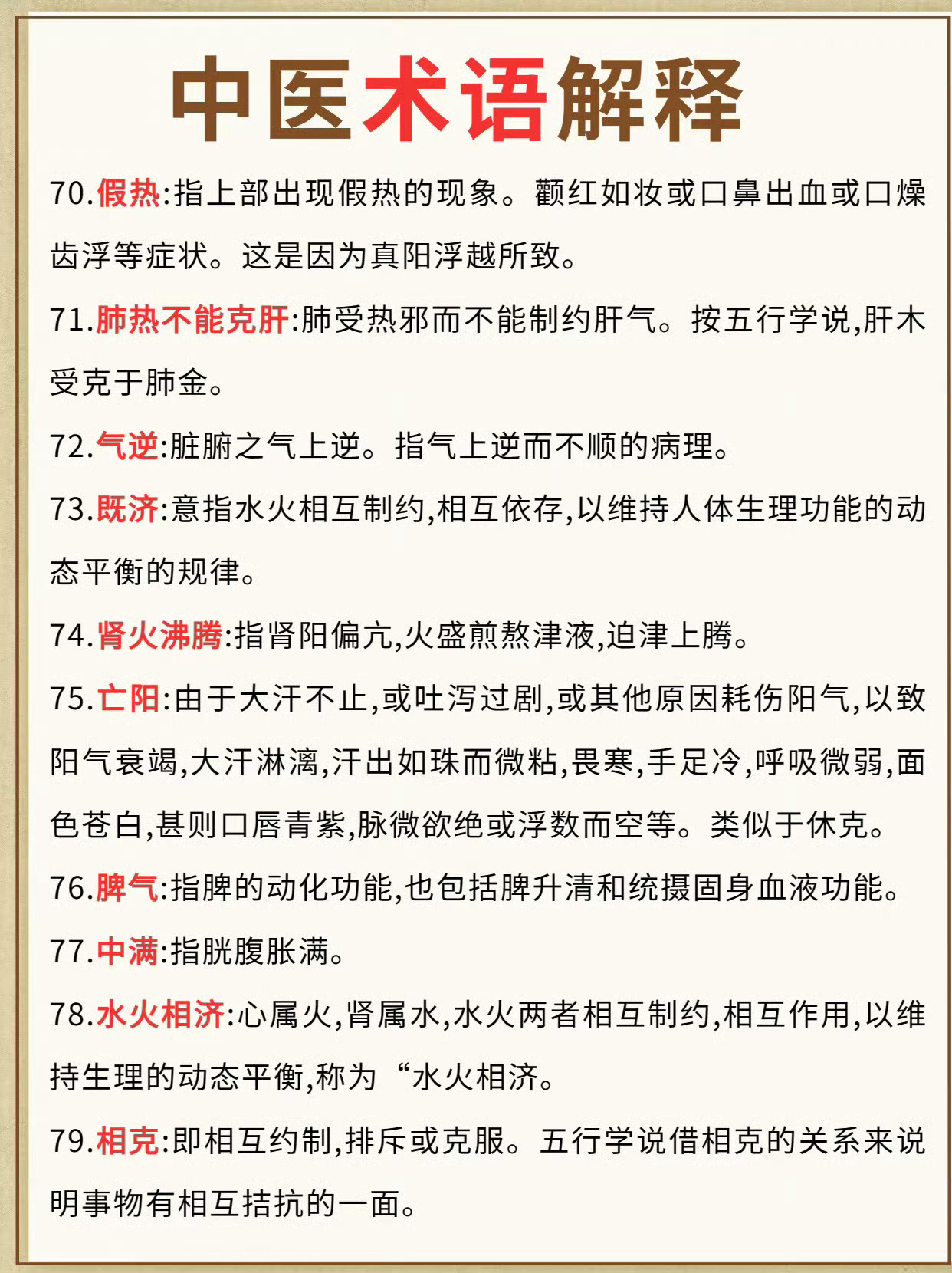 中医术语解释

70.假热:指上部出现假热的现象。颧红如妆或口鼻出血或口燥齿浮等症状。这是因为真阳浮越所致。

71.肺热不能克肝:肺受热邪而不能制约肝气。按五行学说,肝木受克于肺金。

72.气逆:脏腑之气上逆。指气上逆而不顺的病理。

73.既济:意指水火相互制约,相互依存,以维持人体生理功能的动态平衡的规律。

74.肾火沸腾:指肾阳偏亢,火盛煎熬津液,迫津上腾。

75.亡阳:由于大汗不止,或吐泻过剧,或其他原因耗伤阳气,以致阳气衰竭,大汗淋漓,汗出如珠而微粘,畏寒,手足冷,呼吸微弱,面色苍白,甚则口唇青紫,脉微欲绝或浮数而空等。类似于休克。

76.脾气:指脾的动化功能,也包括脾升清和统摄固身血液功能。

77.中满:指胱腹胀满。

78.水火相济:心属火,肾属水,水火两者相互制约,相互作用,以维持生理的动态平衡,称为“水火相济。

79.相克:即相互约制,排斥或克服。五行学说借相克的关系来说明事物有相互拮抗的一面。